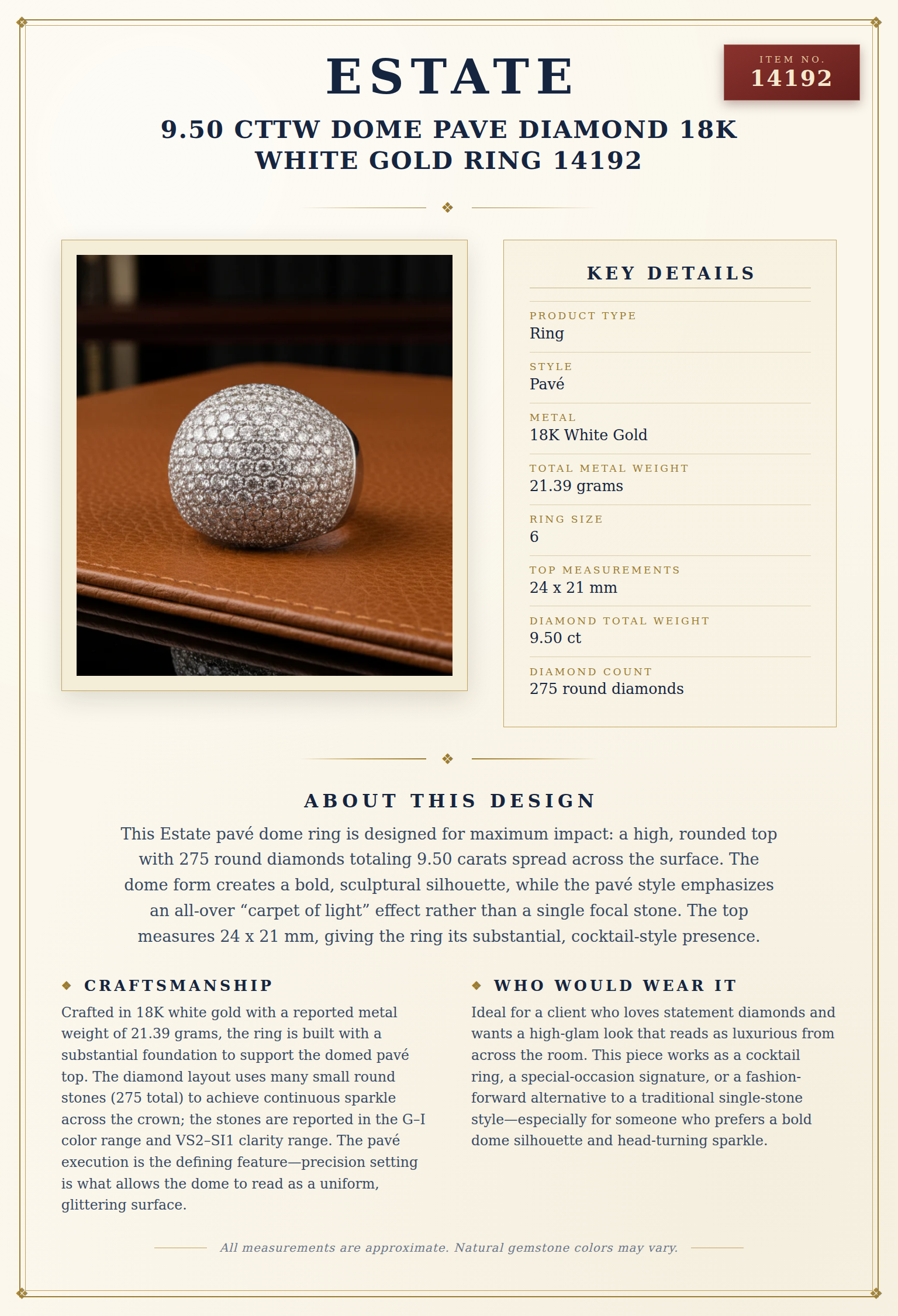 ESTATE

ITEM NO.
14192

9.50 CTTW DOME PAVE DIAMOND 18K WHITE GOLD RING 14192

KEY DETAILS

PRODUCT TYPE
Ring

STYLE
Pavé

METAL
18K White Gold

TOTAL METAL WEIGHT
21.39 grams

RING SIZE
6

TOP MEASUREMENTS
24 x 21 mm

DIAMOND TOTAL WEIGHT
9.50 ct

DIAMOND COUNT
275 round diamonds

ABOUT THIS DESIGN

This Estate pavé dome ring is designed for maximum impact: a high, rounded top with 275 round diamonds totaling 9.50 carats spread across the surface. The dome form creates a bold, sculptural silhouette, while the pavé style emphasizes an all-over "carpet of light" effect rather than a single focal stone. The top measures 24 x 21 mm, giving the ring its substantial, cocktail-style presence.

CRAFTSMANSHIP

Crafted in 18K white gold with a reported metal weight of 21.39 grams, the ring is built with a substantial foundation to support the domed pavé top. The diamond layout uses many small round stones (275 total) to achieve continuous sparkle across the crown; the stones are reported in the G–I color range and VS2–SI1 clarity range. The pavé execution is the defining feature—precision setting is what allows the dome to read as a uniform, glittering surface.

WHO WOULD WEAR IT

Ideal for a client who loves statement diamonds and wants a high-glam look that reads as luxurious from across the room. This piece works as a cocktail ring, a special-occasion signature, or a fashion-forward alternative to a traditional single-stone style—especially for someone who prefers a bold dome silhouette and head-turning sparkle.

All measurements are approximate. Natural gemstone colors may vary.